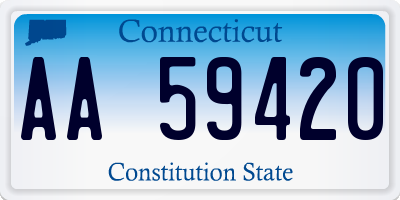 Connecticut

AA 59420

Constitution State